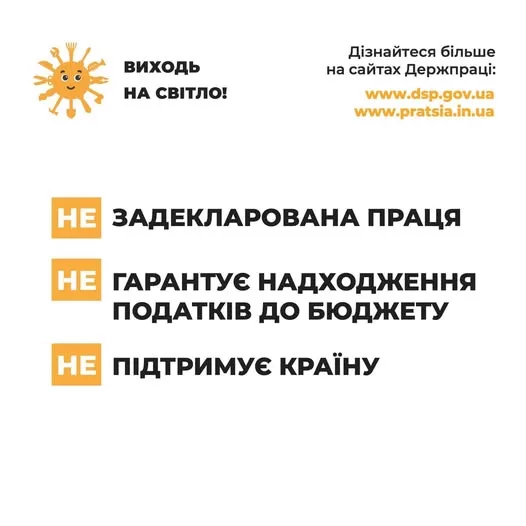 ВИХОДЬ
НА СВІТЛО!

Дізнайтеся більше на сайтах Держпраці:

www.dsp.gov.ua
www.pratsia.in.ua

НЕ ЗАДЕКЛАРОВАНА ПРАЦЯ

НЕ ГАРАНТУЄ НАДХОДЖЕННЯ ПОДАТКІВ ДО БЮДЖЕТУ

НЕ ПІДТРИМУЄ КРАЇНУ